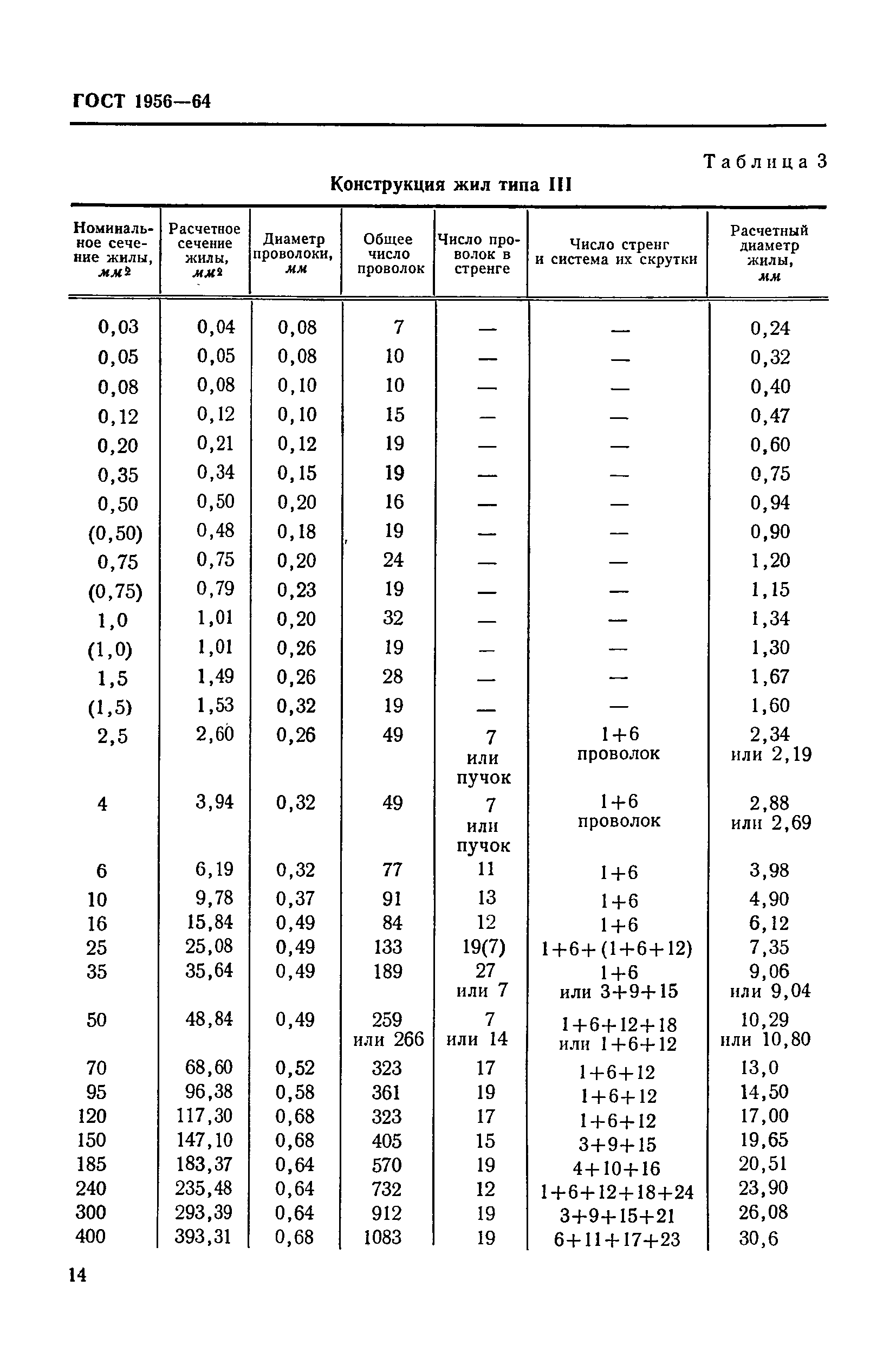 ГОСТ 1956—64

Таблица 3

Конструкция жил типа III

| Номинальное сечение жилы, $мм^2$ | Расчетное сечение жилы, $мм^2$ | Диаметр проволоки, мм | Общее число проволок | Число проволок в стренге | Число стренг и система их скрутки | Расчетный диаметр жилы, мм |
|---|---|---|---|---|---|---|
| 0,03 | 0,04 | 0,08 | 7 | — | — | 0,24 |
| 0,05 | 0,05 | 0,08 | 10 | — | — | 0,32 |
| 0,08 | 0,08 | 0,10 | 10 | — | — | 0,40 |
| 0,12 | 0,12 | 0,10 | 15 | — | — | 0,47 |
| 0,20 | 0,21 | 0,12 | 19 | — | — | 0,60 |
| 0,35 | 0,34 | 0,15 | 19 | — | — | 0,75 |
| 0,50 | 0,50 | 0,20 | 16 | — | — | 0,94 |
| (0,50) | 0,48 | 0,18 | 19 | — | — | 0,90 |
| 0,75 | 0,75 | 0,20 | 24 | — | — | 1,20 |
| (0,75) | 0,79 | 0,23 | 19 | — | — | 1,15 |
| 1,0 | 1,01 | 0,20 | 32 | — | — | 1,34 |
| (1,0) | 1,01 | 0,26 | 19 | — | — | 1,30 |
| 1,5 | 1,49 | 0,26 | 28 | — | — | 1,67 |
| (1,5) | 1,53 | 0,32 | 19 | — | — | 1,60 |
| 2,5 | 2,60 | 0,26 | 49 | 7 или пучок | 1+6 проволок | 2,34 или 2,19 |
| 4 | 3,94 | 0,32 | 49 | 7 или пучок | 1+6 проволок | 2,88 или 2,69 |
| 6 | 6,19 | 0,32 | 77 | 11 | 1+6 | 3,98 |
| 10 | 9,78 | 0,37 | 91 | 13 | 1+6 | 4,90 |
| 16 | 15,84 | 0,49 | 84 | 12 | 1+6 | 6,12 |
| 25 | 25,08 | 0,49 | 133 | 19(7) | 1+6+(1+6+12) | 7,35 |
| 35 | 35,64 | 0,49 | 189 | 27 или 7 | 1+6 или 3+9+15 | 9,06 или 9,04 |
| 50 | 48,84 | 0,49 | 259 или 266 | 7 или 14 | 1+6+12+18 или 1+6+12 | 10,29 или 10,80 |
| 70 | 68,60 | 0,52 | 323 | 17 | 1+6+12 | 13,0 |
| 95 | 96,38 | 0,58 | 361 | 19 | 1+6+12 | 14,50 |
| 120 | 117,30 | 0,68 | 323 | 17 | 1+6+12 | 17,00 |
| 150 | 147,10 | 0,68 | 405 | 15 | 3+9+15 | 19,65 |
| 185 | 183,37 | 0,64 | 570 | 19 | 4+10+16 | 20,51 |
| 240 | 235,48 | 0,64 | 732 | 12 | 1+6+12+18+24 | 23,90 |
| 300 | 293,39 | 0,64 | 912 | 19 | 3+9+15+21 | 26,08 |
| 400 | 393,31 | 0,68 | 1083 | 19 | 6+11+17+23 | 30,6 |

14